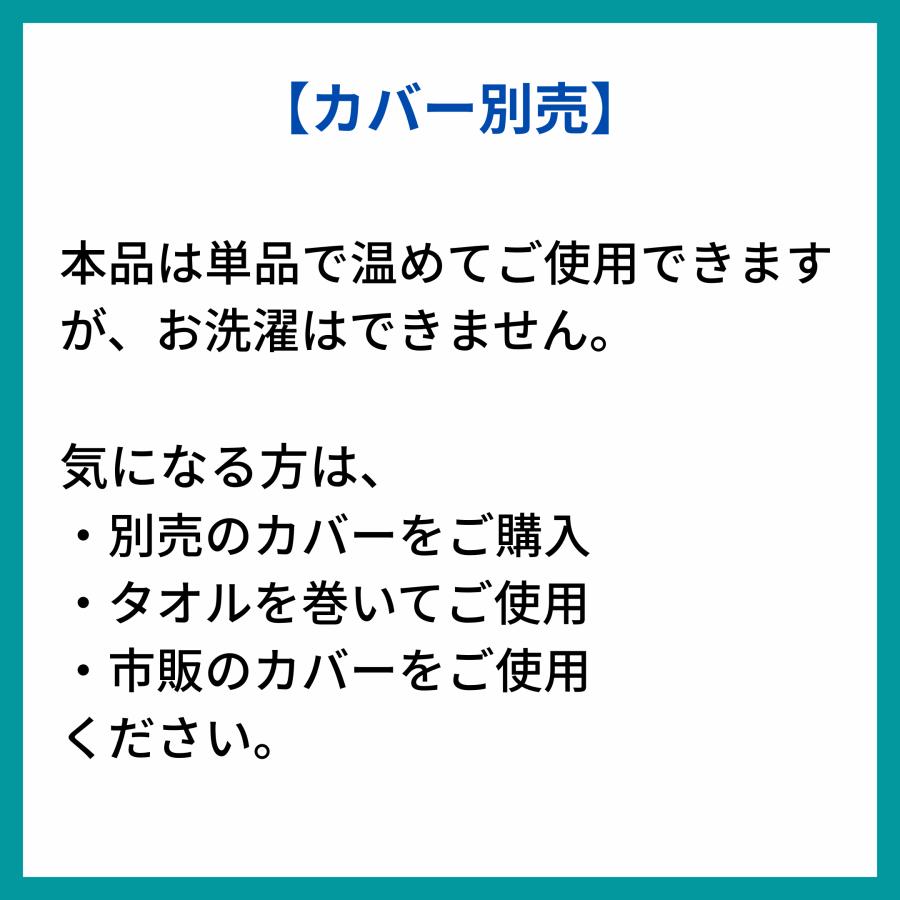 【カバー別売】

本品は単品で温めてご使用できますが、お洗濯はできません。

気になる方は、
・別売のカバーをご購入
・タオルを巻いてご使用
・市販のカバーをご使用
ください。